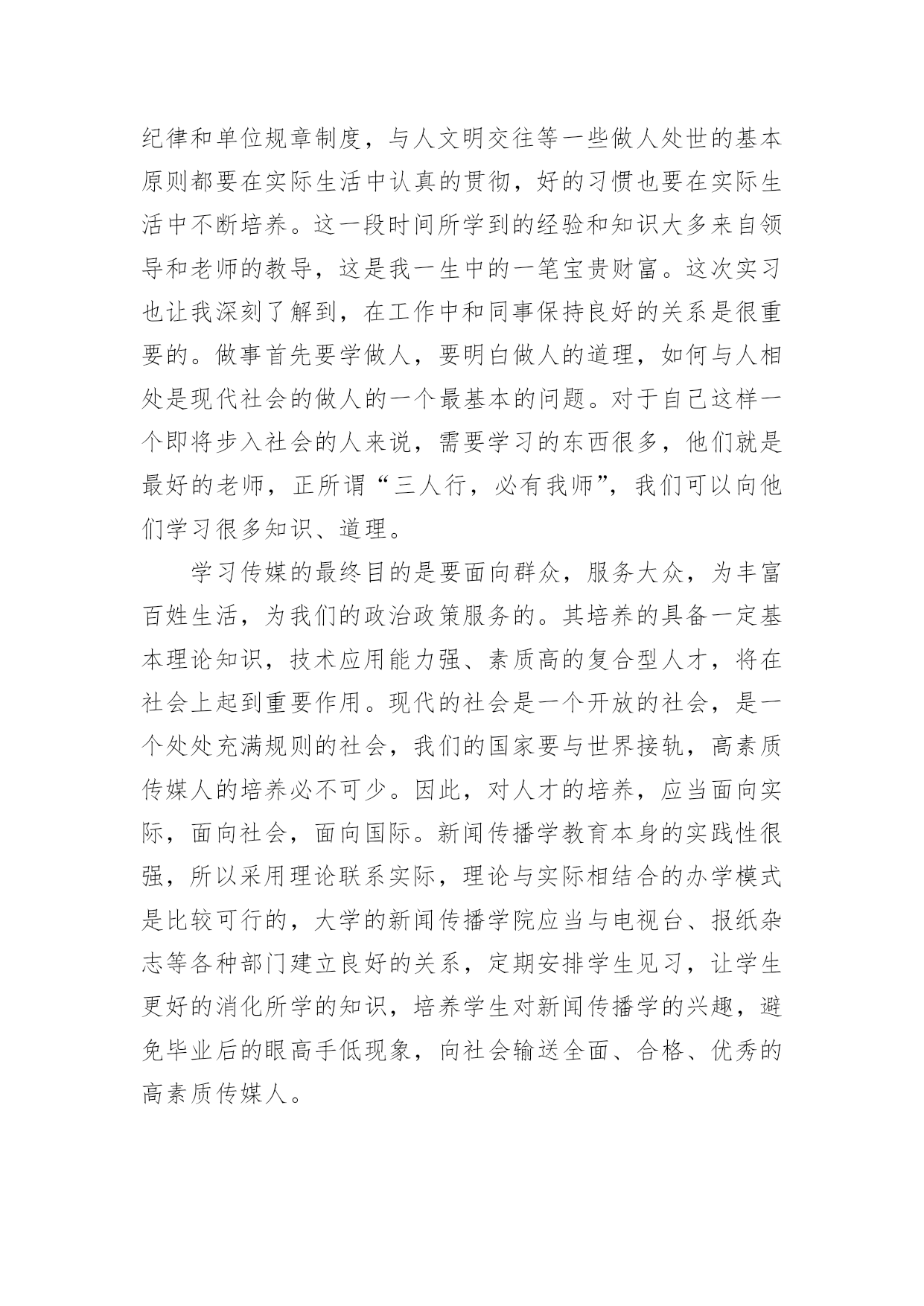 纪律和单位规章制度，与人文明交往等一些做人处世的基本原则都要在实际生活中认真的贯彻，好的习惯也要在实际生活中不断培养。这一段时间所学到的经验和知识大多来自领导和老师的教导，这是我一生中的一笔宝贵财富。这次实习也让我深刻了解到，在工作中和同事保持良好的关系是很重要的。做事首先要学做人，要明白做人的道理，如何与人相处是现代社会的做人的一个最基本的问题。对于自己这样一个即将步入社会的人来说，需要学习的东西很多，他们就是最好的老师，正所谓“三人行，必有我师”，我们可以向他们学习很多知识、道理。

学习传媒的最终目的是要面向群众，服务大众，为丰富百姓生活，为我们的政治政策服务的。其培养的具备一定基本理论知识，技术应用能力强、素质高的复合型人才，将在社会上起到重要作用。现代的社会是一个开放的社会，是一个处处充满规则的社会，我们的国家要与世界接轨，高素质传媒人的培养必不可少。因此，对人才的培养，应当面向实际，面向社会，面向国际。新闻传播学教育本身的实践性很强，所以采用理论联系实际，理论与实际相结合的办学模式是比较可行的，大学的新闻传播学院应当与电视台、报纸杂志等各种部门建立良好的关系，定期安排学生见习，让学生更好的消化所学的知识，培养学生对新闻传播学的兴趣，避免毕业后的眼高手低现象，向社会输送全面、合格、优秀的高素质传媒人。